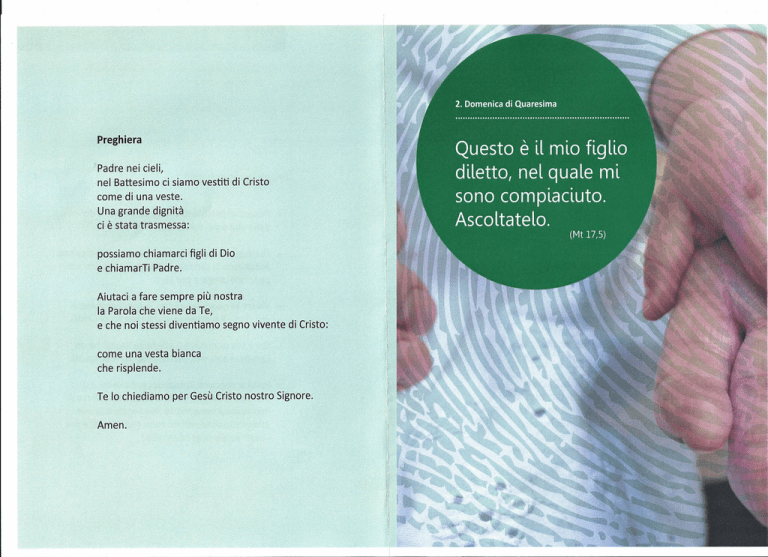 Preghiera

Padre nei cieli,
nel Battesimo ci siamo vestiti di Cristo
come di una veste.
Una grande dignità
ci è stata trasmessa:

possiamo chiamarci figli di Dio
e chiamarTi Padre.

Aiutaci a fare sempre più nostra
la Parola che viene da Te,
e che noi stessi diventiamo segno vivente di Cristo:

come una vesta bianca
che risplende.

Te lo chiediamo per Gesù Cristo nostro Signore.

Amen.

2. Domenica di Quaresima

Questo è il mio figlio diletto, nel quale mi sono compiaciuto. Ascoltatelo.

(Mt 17,5)